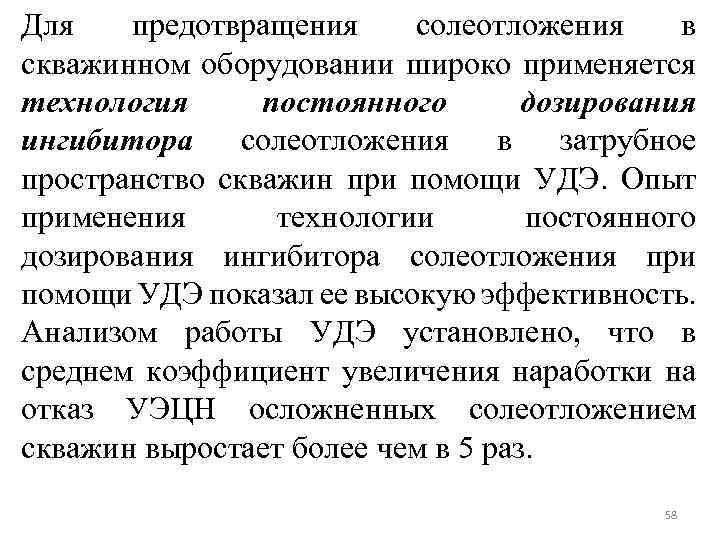 Для предотвращения солеотложения в скважинном оборудовании широко применяется технология постоянного дозирования ингибитора солеотложения в затрубное пространство скважин при помощи УДЭ. Опыт применения технологии постоянного дозирования ингибитора солеотложения при помощи УДЭ показал ее высокую эффективность. Анализом работы УДЭ установлено, что в среднем коэффициент увеличения наработки на отказ УЭЦН осложненных солеотложением скважин выростает более чем в 5 раз.

58